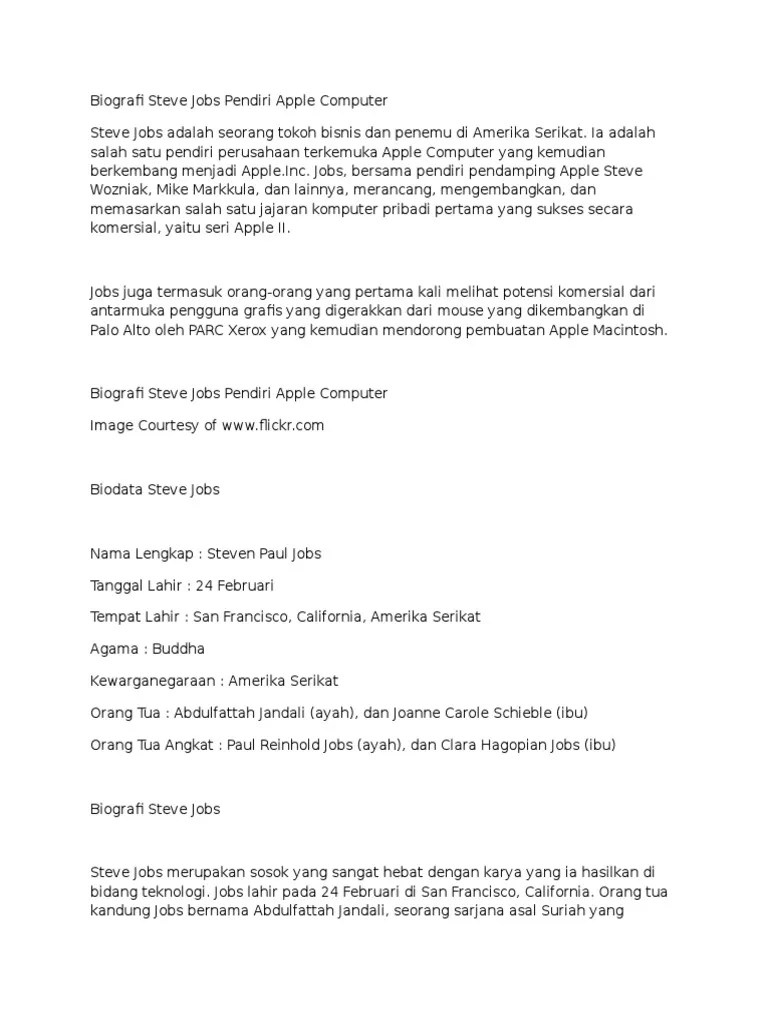 Biografi Steve Jobs Pendiri Apple Computer

Steve Jobs adalah seorang tokoh bisnis dan penemu di Amerika Serikat. Ia adalah salah satu pendiri perusahaan terkemuka Apple Computer yang kemudian berkembang menjadi Apple.Inc. Jobs, bersama pendiri pendamping Apple Steve Wozniak, Mike Markkula, dan lainnya, merancang, mengembangkan, dan memasarkan salah satu jajaran komputer pribadi pertama yang sukses secara komersial, yaitu seri Apple II.

Jobs juga termasuk orang-orang yang pertama kali melihat potensi komersial dari antarmuka pengguna grafis yang digerakkan dari mouse yang dikembangkan di Palo Alto oleh PARC Xerox yang kemudian mendorong pembuatan Apple Macintosh.

Biografi Steve Jobs Pendiri Apple Computer

Image Courtesy of www.flickr.com

Biodata Steve Jobs

Nama Lengkap : Steven Paul Jobs

Tanggal Lahir : 24 Februari

Tempat Lahir : San Francisco, California, Amerika Serikat

Agama : Buddha

Kewarganegaraan : Amerika Serikat

Orang Tua : Abdulfattah Jandali (ayah), dan Joanne Carole Schieble (ibu)

Orang Tua Angkat : Paul Reinhold Jobs (ayah), dan Clara Hagopian Jobs (ibu)

Biografi Steve Jobs

Steve Jobs merupakan sosok yang sangat hebat dengan karya yang ia hasilkan di bidang teknologi. Jobs lahir pada 24 Februari di San Francisco, California. Orang tua kandung Jobs bernama Abdulfattah Jandali, seorang sarjana asal Suriah yang